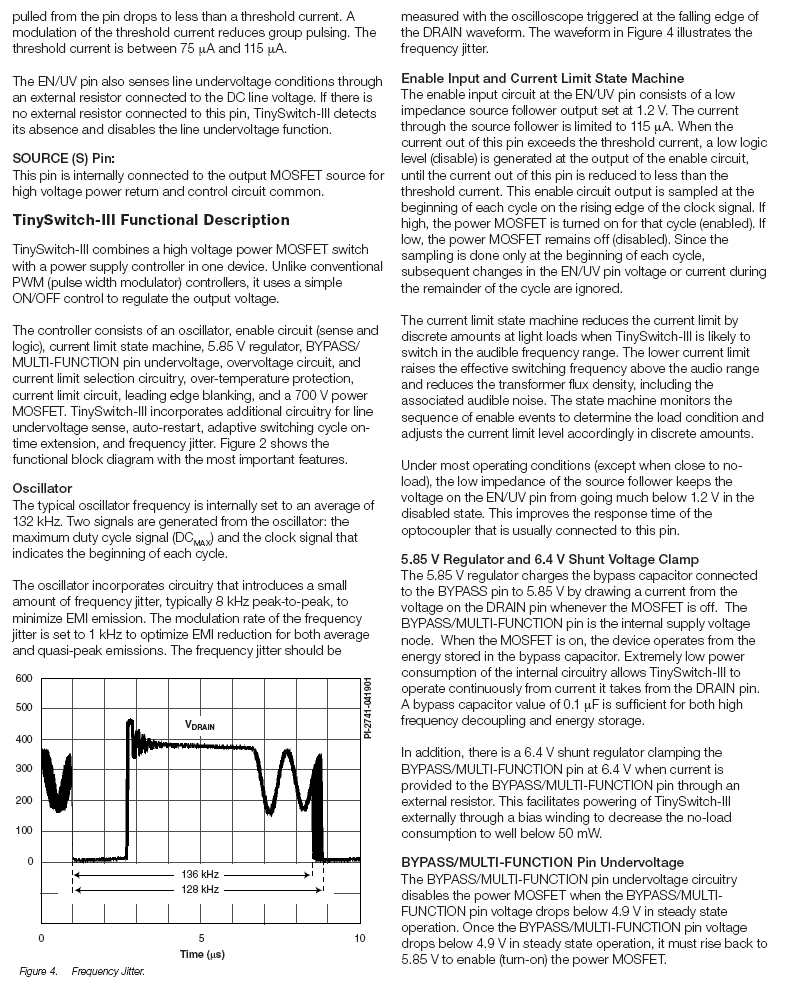 pulled from the pin drops to less than a threshold current. A modulation of the threshold current reduces group pulsing. The threshold current is between 75 μA and 115 μA.

The EN/UV pin also senses line undervoltage conditions through an external resistor connected to the DC line voltage. If there is no external resistor connected to this pin, TinySwitch-III detects its absence and disables the line undervoltage function.

SOURCE (S) Pin:
This pin is internally connected to the output MOSFET source for high voltage power return and control circuit common.

TinySwitch-III Functional Description

TinySwitch-III combines a high voltage power MOSFET switch with a power supply controller in one device. Unlike conventional PWM (pulse width modulator) controllers, it uses a simple ON/OFF control to regulate the output voltage.

The controller consists of an oscillator, enable circuit (sense and logic), current limit state machine, 5.85 V regulator, BYPASS/MULTI-FUNCTION pin undervoltage, overvoltage circuit, and current limit selection circuitry, over-temperature protection, current limit circuit, leading edge blanking, and a 700 V power MOSFET. TinySwitch-III incorporates additional circuitry for line undervoltage sense, auto-restart, adaptive switching cycle on-time extension, and frequency jitter. Figure 2 shows the functional block diagram with the most important features.

Oscillator
The typical oscillator frequency is internally set to an average of 132 kHz. Two signals are generated from the oscillator: the maximum duty cycle signal ($DC_{MAX}$) and the clock signal that indicates the beginning of each cycle.

The oscillator incorporates circuitry that introduces a small amount of frequency jitter, typically 8 kHz peak-to-peak, to minimize EMI emission. The modulation rate of the frequency jitter is set to 1 kHz to optimize EMI reduction for both average and quasi-peak emissions. The frequency jitter should be

600
500
400
300
200
100
0
$V_{DRAIN}$
PI-2741-041901
136 kHz
128 kHz
0
5
10
Time (μs)

Figure 4. Frequency Jitter.

measured with the oscilloscope triggered at the falling edge of the DRAIN waveform. The waveform in Figure 4 illustrates the frequency jitter.

Enable Input and Current Limit State Machine
The enable input circuit at the EN/UV pin consists of a low impedance source follower output set at 1.2 V. The current through the source follower is limited to 115 μA. When the current out of this pin exceeds the threshold current, a low logic level (disable) is generated at the output of the enable circuit, until the current out of this pin is reduced to less than the threshold current. This enable circuit output is sampled at the beginning of each cycle on the rising edge of the clock signal. If high, the power MOSFET is turned on for that cycle (enabled). If low, the power MOSFET remains off (disabled). Since the sampling is done only at the beginning of each cycle, subsequent changes in the EN/UV pin voltage or current during the remainder of the cycle are ignored.

The current limit state machine reduces the current limit by discrete amounts at light loads when TinySwitch-III is likely to switch in the audible frequency range. The lower current limit raises the effective switching frequency above the audio range and reduces the transformer flux density, including the associated audible noise. The state machine monitors the sequence of enable events to determine the load condition and adjusts the current limit level accordingly in discrete amounts.

Under most operating conditions (except when close to no-load), the low impedance of the source follower keeps the voltage on the EN/UV pin from going much below 1.2 V in the disabled state. This improves the response time of the optocoupler that is usually connected to this pin.

5.85 V Regulator and 6.4 V Shunt Voltage Clamp
The 5.85 V regulator charges the bypass capacitor connected to the BYPASS pin to 5.85 V by drawing a current from the voltage on the DRAIN pin whenever the MOSFET is off. The BYPASS/MULTI-FUNCTION pin is the internal supply voltage node. When the MOSFET is on, the device operates from the energy stored in the bypass capacitor. Extremely low power consumption of the internal circuitry allows TinySwitch-III to operate continuously from current it takes from the DRAIN pin. A bypass capacitor value of 0.1 μF is sufficient for both high frequency decoupling and energy storage.

In addition, there is a 6.4 V shunt regulator clamping the BYPASS/MULTI-FUNCTION pin at 6.4 V when current is provided to the BYPASS/MULTI-FUNCTION pin through an external resistor. This facilitates powering of TinySwitch-III externally through a bias winding to decrease the no-load consumption to well below 50 mW.

BYPASS/MULTI-FUNCTION Pin Undervoltage
The BYPASS/MULTI-FUNCTION pin undervoltage circuitry disables the power MOSFET when the BYPASS/MULTI-FUNCTION pin voltage drops below 4.9 V in steady state operation. Once the BYPASS/MULTI-FUNCTION pin voltage drops below 4.9 V in steady state operation, it must rise back to 5.85 V to enable (turn-on) the power MOSFET.